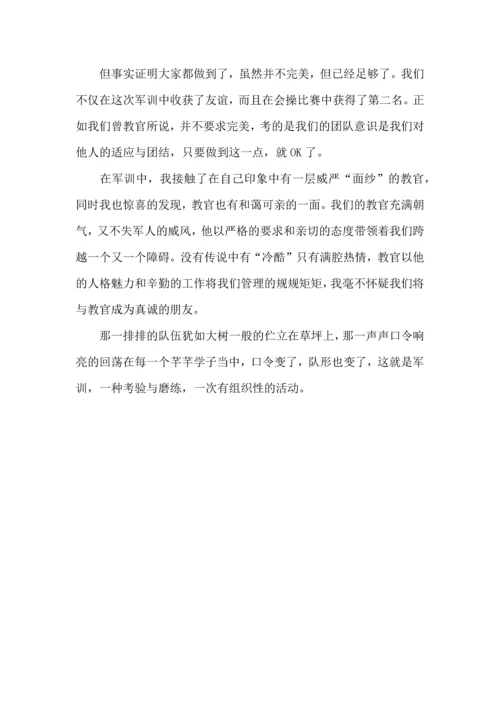 但事实证明大家都做到了，虽然并不完美，但已经足够了。我们不仅在这次军训中收获了友谊，而且在会操比赛中获得了第二名。正如我们曾教官所说，并不要求完美，考的是我们的团队意识是我们对他人的适应与团结，只要做到这一点，就 OK 了。

在军训中，我接触了在自己印象中有一层威严“面纱”的教官，同时我也惊喜的发现，教官也有和蔼可亲的一面。我们的教官充满朝气，又不失军人的威风，他以严格的要求和亲切的态度带领着我们跨越一个又一个障碍。没有传说中有“冷酷”只有满腔热情，教官以他的人格魅力和辛勤的工作将我们管理的规规矩矩，我毫不怀疑我们将与教官成为真诚的朋友。

那一排排的队伍犹如大树一般的伫立在草坪上，那一声声口令响亮的回荡在每一个芊芊学子当中，口令变了，队形也变了，这就是军训，一种考验与磨练，一次有组织性的活动。